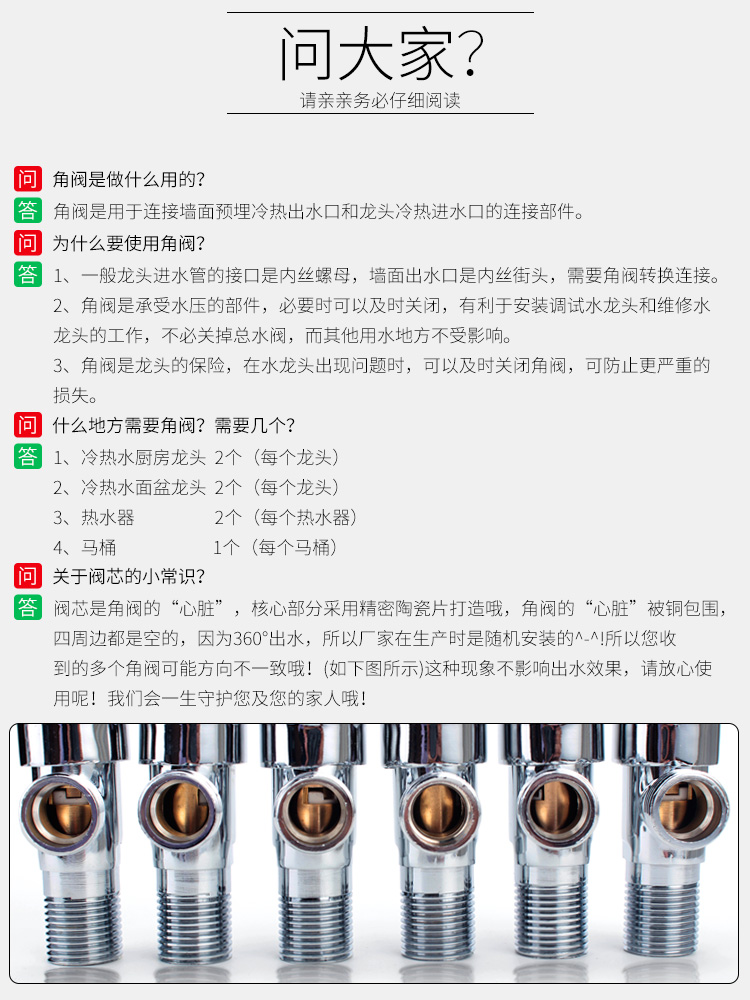 问大家?

请亲亲务必仔细阅读

问 角阀是做什么用的?

答 角阀是用于连接墙面预埋冷热出水口和龙头冷热进水口的连接部件。

问 为什么要使用角阀?

答 1、一般龙头进水管的接口是内丝螺母，墙面出水口是内丝街头，需要角阀转换连接。

2、角阀是承受水压的部件，必要时可以及时关闭，有利于安装调试水龙头和维修水龙头的工作，不必关掉总水阀，而其他用水地方不受影响。

3、角阀是龙头的保险，在水龙头出现问题时，可以及时关闭角阀，可防止更严重的损失。

问 什么地方需要角阀？需要几个?

答 1、冷热水厨房龙头 2个（每个龙头）

2、冷热水面盆龙头 2个（每个龙头）

3、热水器 2个（每个热水器）

4、马桶 1个（每个马桶）

问 关于阀芯的小常识?

答 阀芯是角阀的“心脏”，核心部分采用精密陶瓷片打造哦，角阀的“心脏”被铜包围，四周边都是空的，因为360°出水，所以厂家在生产时是随机安装的^-^!所以您收到的多个角阀可能方向不一致哦！(如下图所示)这种现象不影响出水效果，请放心使用呢！我们会一生守护您及您的家人哦！